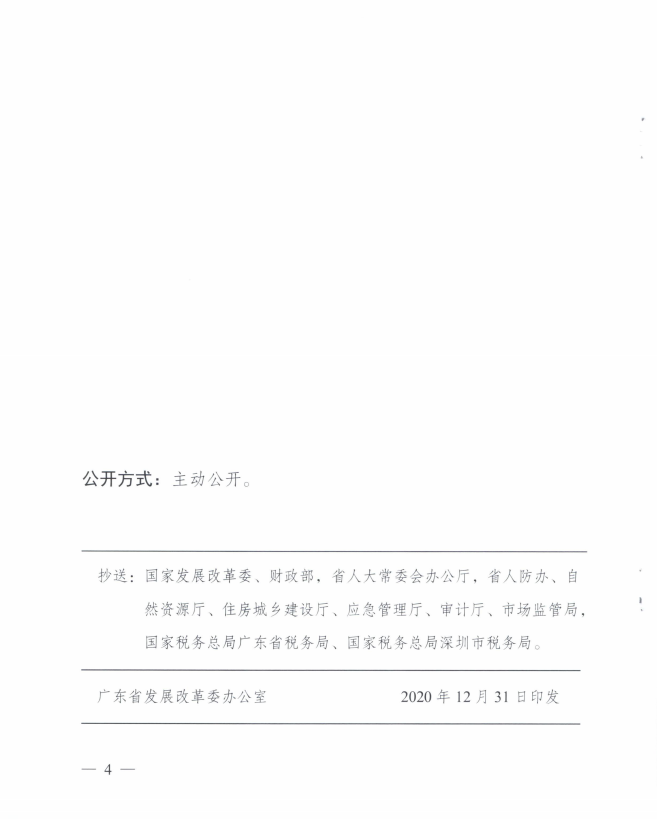 公开方式：主动公开。

抄送：国家发展改革委、财政部，省人大常委会办公厅，省人防办、自然资源厅、住房城乡建设厅、应急管理厅、审计厅、市场监管局，国家税务总局广东省税务局、国家税务总局深圳市税务局。

广东省发展改革委办公室 2020年12月31日印发

— 4 —